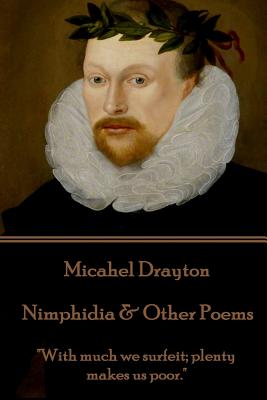 Micahel Drayton

Nimphidia & Other Poems

"With much we surfeit; plenty makes us poor."